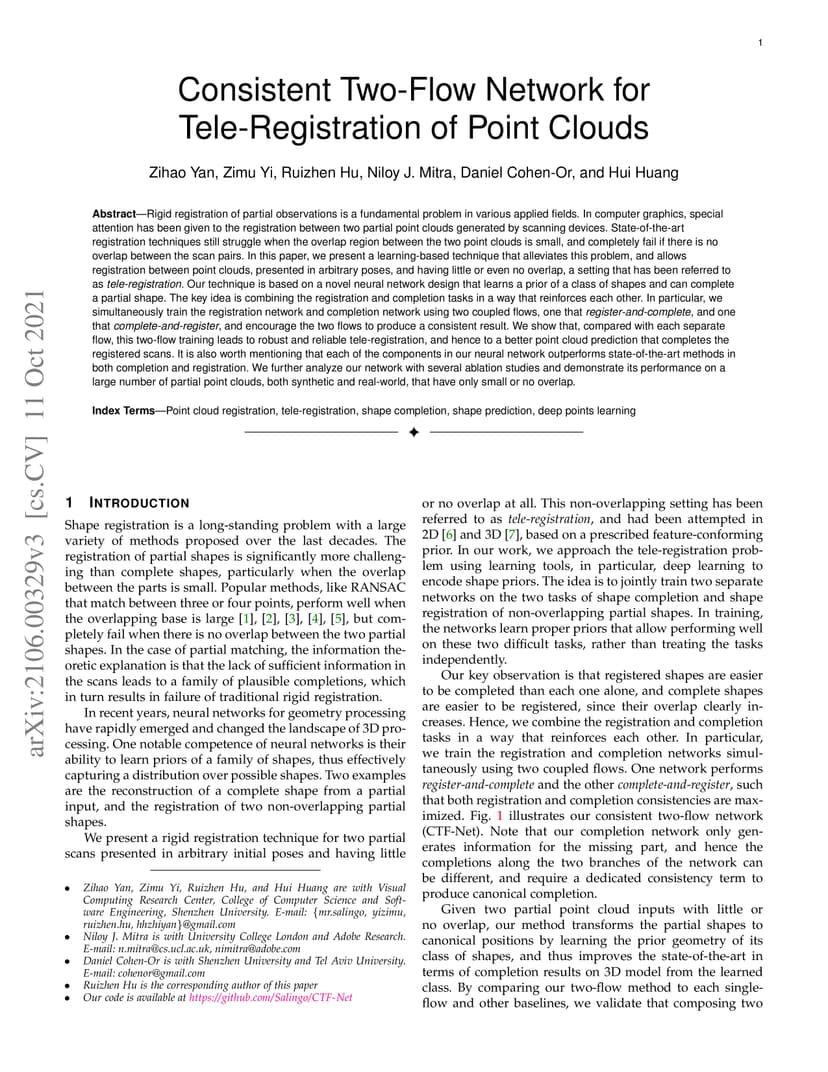 1

Consistent Two-Flow Network for Tele-Registration of Point Clouds

Zihao Yan, Zimu Yi, Ruizhen Hu, Niloy J. Mitra, Daniel Cohen-Or, and Hui Huang

**Abstract**—Rigid registration of partial observations is a fundamental problem in various applied fields. In computer graphics, special attention has been given to the registration between two partial point clouds generated by scanning devices. State-of-the-art registration techniques still struggle when the overlap region between the two point clouds is small, and completely fail if there is no overlap between the scan pairs. In this paper, we present a learning-based technique that alleviates this problem, and allows registration between point clouds, presented in arbitrary poses, and having little or even no overlap, a setting that has been referred to as *tele-registration*. Our technique is based on a novel neural network design that learns a prior of a class of shapes and can complete a partial shape. The key idea is combining the registration and completion tasks in a way that reinforces each other. In particular, we simultaneously train the registration network and completion network using two coupled flows, one that *register-and-complete*, and one that *complete-and-register*, and encourage the two flows to produce a consistent result. We show that, compared with each separate flow, this two-flow training leads to robust and reliable tele-registration, and hence to a better point cloud prediction that completes the registered scans. It is also worth mentioning that each of the components in our neural network outperforms state-of-the-art methods in both completion and registration. We further analyze our network with several ablation studies and demonstrate its performance on a large number of partial point clouds, both synthetic and real-world, that have only small or no overlap.

**Index Terms**—Point cloud registration, tele-registration, shape completion, shape prediction, deep points learning

arXiv:2106.00329v3 [cs.CV] 11 Oct 2021

1 INTRODUCTION

Shape registration is a long-standing problem with a large variety of methods proposed over the last decades. The registration of partial shapes is significantly more challenging than complete shapes, particularly when the overlap between the parts is small. Popular methods, like RANSAC that match between three or four points, perform well when the overlapping base is large [1], [2], [3], [4], [5], but completely fail when there is no overlap between the two partial shapes. In the case of partial matching, the information theoretic explanation is that the lack of sufficient information in the scans leads to a family of plausible completions, which in turn results in failure of traditional rigid registration.

In recent years, neural networks for geometry processing have rapidly emerged and changed the landscape of 3D processing. One notable competence of neural networks is their ability to learn priors of a family of shapes, thus effectively capturing a distribution over possible shapes. Two examples are the reconstruction of a complete shape from a partial input, and the registration of two non-overlapping partial shapes.

We present a rigid registration technique for two partial scans presented in arbitrary initial poses and having little

• Zihao Yan, Zimu Yi, Ruizhen Hu, and Hui Huang are with Visual Computing Research Center, College of Computer Science and Software Engineering, Shenzhen University. E-mail: {mr.salingo, yizimu, ruizhen.hu, hhzhiyan}@gmail.com
• Niloy J. Mitra is with University College London and Adobe Research. E-mail: n.mitra@cs.ucl.ac.uk, nimitra@adobe.com
• Daniel Cohen-Or is with Shenzhen University and Tel Aviv University. E-mail: cohenor@gmail.com
• Ruizhen Hu is the corresponding author of this paper
• Our code is available at https://github.com/Salingo/CTF-Net

or no overlap at all. This non-overlapping setting has been referred to as *tele-registration*, and had been attempted in 2D [6] and 3D [7], based on a prescribed feature-conforming prior. In our work, we approach the tele-registration problem using learning tools, in particular, deep learning to encode shape priors. The idea is to jointly train two separate networks on the two tasks of shape completion and shape registration of non-overlapping partial shapes. In training, the networks learn proper priors that allow performing well on these two difficult tasks, rather than treating the tasks independently.

Our key observation is that registered shapes are easier to be completed than each one alone, and complete shapes are easier to be registered, since their overlap clearly increases. Hence, we combine the registration and completion tasks in a way that reinforces each other. In particular, we train the registration and completion networks simultaneously using two coupled flows. One network performs *register-and-complete* and the other *complete-and-register*, such that both registration and completion consistencies are maximized. Fig. 1 illustrates our consistent two-flow network (CTF-Net). Note that our completion network only generates information for the missing part, and hence the completions along the two branches of the network can be different, and require a dedicated consistency term to produce canonical completion.

Given two partial point cloud inputs with little or no overlap, our method transforms the partial shapes to canonical positions by learning the prior geometry of its class of shapes, and thus improves the state-of-the-art in terms of completion results on 3D model from the learned class. By comparing our two-flow method to each single-flow and other baselines, we validate that composing two